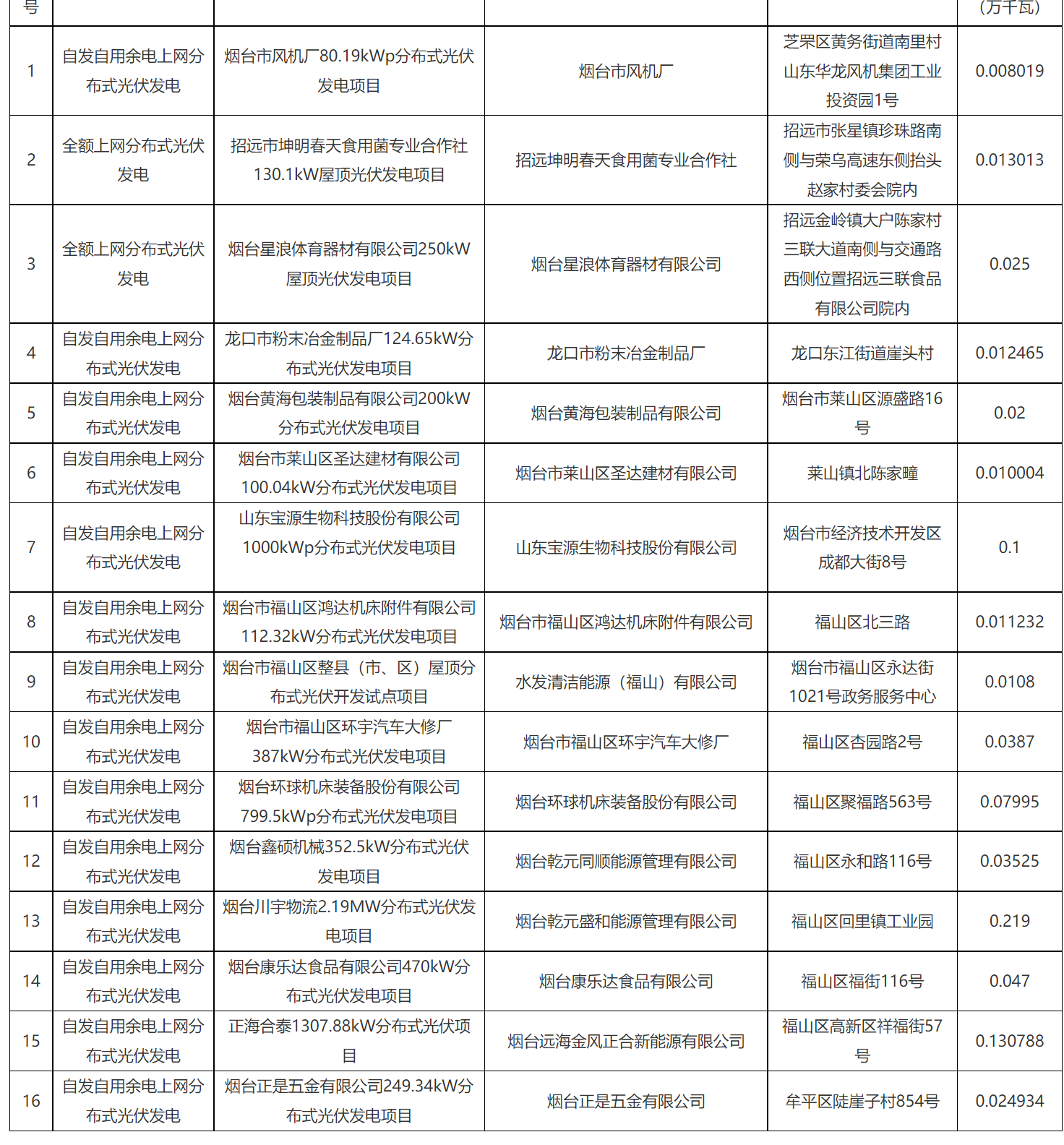 | 号 | | | | | (万千瓦) |
|---|---|---|---|---|---|
| 1 | 自发自用余电上网分布式光伏发电 | 烟台市风机厂80.19kWp分布式光伏发电项目 | 烟台市风机厂 | 芝罘区黄务街道南里村山东华龙风机集团工业投资园1号 | 0.008019 |
| 2 | 全额上网分布式光伏发电 | 招远市坤明春天食用菌专业合作社130.1kW屋顶光伏发电项目 | 招远坤明春天食用菌专业合作社 | 招远市张星镇珍珠路南侧与荣乌高速东侧抬头赵家村委会院内 | 0.013013 |
| 3 | 全额上网分布式光伏发电 | 烟台星浪体育器材有限公司250kW屋顶光伏发电项目 | 烟台星浪体育器材有限公司 | 招远金岭镇大户陈家村三联大道南侧与交通路西侧位置招远三联食品有限公司院内 | 0.025 |
| 4 | 自发自用余电上网分布式光伏发电 | 龙口市粉末冶金制品厂124.65kW分布式光伏发电项目 | 龙口市粉末冶金制品厂 | 龙口东江街道崖头村 | 0.012465 |
| 5 | 自发自用余电上网分布式光伏发电 | 烟台黄海包装制品有限公司200kW分布式光伏发电项目 | 烟台黄海包装制品有限公司 | 烟台市莱山区源盛路16号 | 0.02 |
| 6 | 自发自用余电上网分布式光伏发电 | 烟台市莱山区圣达建材有限公司100.04kW分布式光伏发电项目 | 烟台市莱山区圣达建材有限公司 | 莱山镇北陈家疃 | 0.010004 |
| 7 | 自发自用余电上网分布式光伏发电 | 山东宝源生物科技股份有限公司1000kWp分布式光伏发电项目 | 山东宝源生物科技股份有限公司 | 烟台市经济技术开发区成都大街8号 | 0.1 |
| 8 | 自发自用余电上网分布式光伏发电 | 烟台市福山区鸿达机床附件有限公司112.32kW分布式光伏发电项目 | 烟台市福山区鸿达机床附件有限公司 | 福山区北三路 | 0.011232 |
| 9 | 自发自用余电上网分布式光伏发电 | 烟台市福山区整县（市、区）屋顶分布式光伏开发试点项目 | 水发清洁能源（福山）有限公司 | 烟台市福山区永达街1021号政务服务中心 | 0.0108 |
| 10 | 自发自用余电上网分布式光伏发电 | 烟台市福山区环宇汽车大修厂387kW分布式光伏发电项目 | 烟台市福山区环宇汽车大修厂 | 福山区杏园路2号 | 0.0387 |
| 11 | 自发自用余电上网分布式光伏发电 | 烟台环球机床装备股份有限公司799.5kWp分布式光伏发电项目 | 烟台环球机床装备股份有限公司 | 福山区聚福路563号 | 0.07995 |
| 12 | 自发自用余电上网分布式光伏发电 | 烟台鑫硕机械352.5kW分布式光伏发电项目 | 烟台乾元同顺能源管理有限公司 | 福山区永和路116号 | 0.03525 |
| 13 | 自发自用余电上网分布式光伏发电 | 烟台川宇物流2.19MW分布式光伏发电项目 | 烟台乾元盛和能源管理有限公司 | 福山区回里镇工业园 | 0.219 |
| 14 | 自发自用余电上网分布式光伏发电 | 烟台康乐达食品有限公司470kW分布式光伏发电项目 | 烟台康乐达食品有限公司 | 福山区福街116号 | 0.047 |
| 15 | 自发自用余电上网分布式光伏发电 | 正海合泰1307.88kW分布式光伏项目 | 烟台远海金风正合新能源有限公司 | 福山区高新区祥福街57号 | 0.130788 |
| 16 | 自发自用余电上网分布式光伏发电 | 烟台正是五金有限公司249.34kW分布式光伏发电项目 | 烟台正是五金有限公司 | 牟平区陡崖子村854号 | 0.024934 |